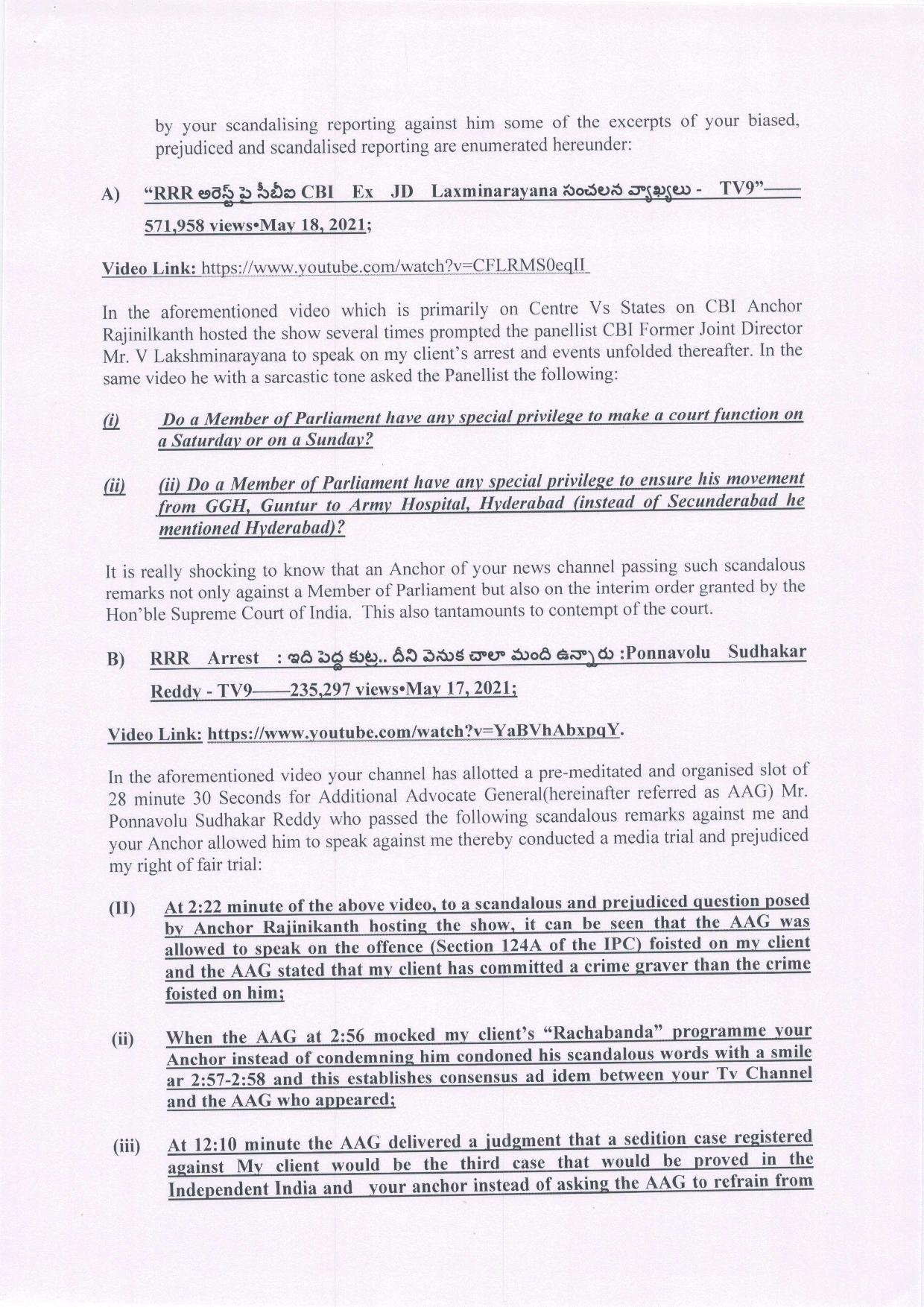 by your scandalising reporting against him some of the excerpts of your biased, prejudiced and scandalised reporting are enumerated hereunder:

A) "RRR అరెస్ట్ పై సీబీఐ CBI Ex JD Laxminarayana సంచలన వ్యాఖ్యలు - TV9"—— 571,958 views•May 18, 2021;

Video Link: https://www.youtube.com/watch?v=CFLRMS0eqII

In the aforementioned video which is primarily on Centre Vs States on CBI Anchor Rajinilkanth hosted the show several times prompted the panellist CBI Former Joint Director Mr. V Lakshminarayana to speak on my client's arrest and events unfolded thereafter. In the same video he with a sarcastic tone asked the Panellist the following:

(i) Do a Member of Parliament have any special privilege to make a court function on a Saturday or on a Sunday?

(ii) (ii) Do a Member of Parliament have any special privilege to ensure his movement from GGH, Guntur to Army Hospital, Hyderabad (instead of Secunderabad he mentioned Hyderabad)?

It is really shocking to know that an Anchor of your news channel passing such scandalous remarks not only against a Member of Parliament but also on the interim order granted by the Hon'ble Supreme Court of India. This also tantamounts to contempt of the court.

B) RRR Arrest : ఇది పెద్ద కుట్ర.. దీని వెనుక చాలా మంది ఉన్నారు :Ponnavolu Sudhakar Reddy - TV9——235,297 views•May 17, 2021;

Video Link: https://www.youtube.com/watch?v=YaBVhAbxpqY.

In the aforementioned video your channel has allotted a pre-meditated and organised slot of 28 minute 30 Seconds for Additional Advocate General(hereinafter referred as AAG) Mr. Ponnavolu Sudhakar Reddy who passed the following scandalous remarks against me and your Anchor allowed him to speak against me thereby conducted a media trial and prejudiced my right of fair trial:

(II) At 2:22 minute of the above video, to a scandalous and prejudiced question posed by Anchor Rajinikanth hosting the show, it can be seen that the AAG was allowed to speak on the offence (Section 124A of the IPC) foisted on my client and the AAG stated that my client has committed a crime graver than the crime foisted on him;

(ii) When the AAG at 2:56 mocked my client's "Rachabanda" programme your Anchor instead of condemning him condoned his scandalous words with a smile ar 2:57-2:58 and this establishes consensus ad idem between your Tv Channel and the AAG who appeared;

(iii) At 12:10 minute the AAG delivered a judgment that a sedition case registered against My client would be the third case that would be proved in the Independent India and your anchor instead of asking the AAG to refrain from